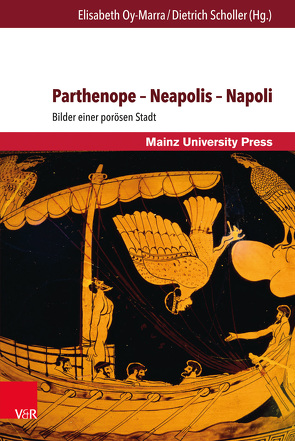 Elisabeth Oy-Marra / Dietrich Scholler (Hg.)

Parthenope – Neapolis – Napoli

Bilder einer porösen Stadt

Mainz University Press

V&R